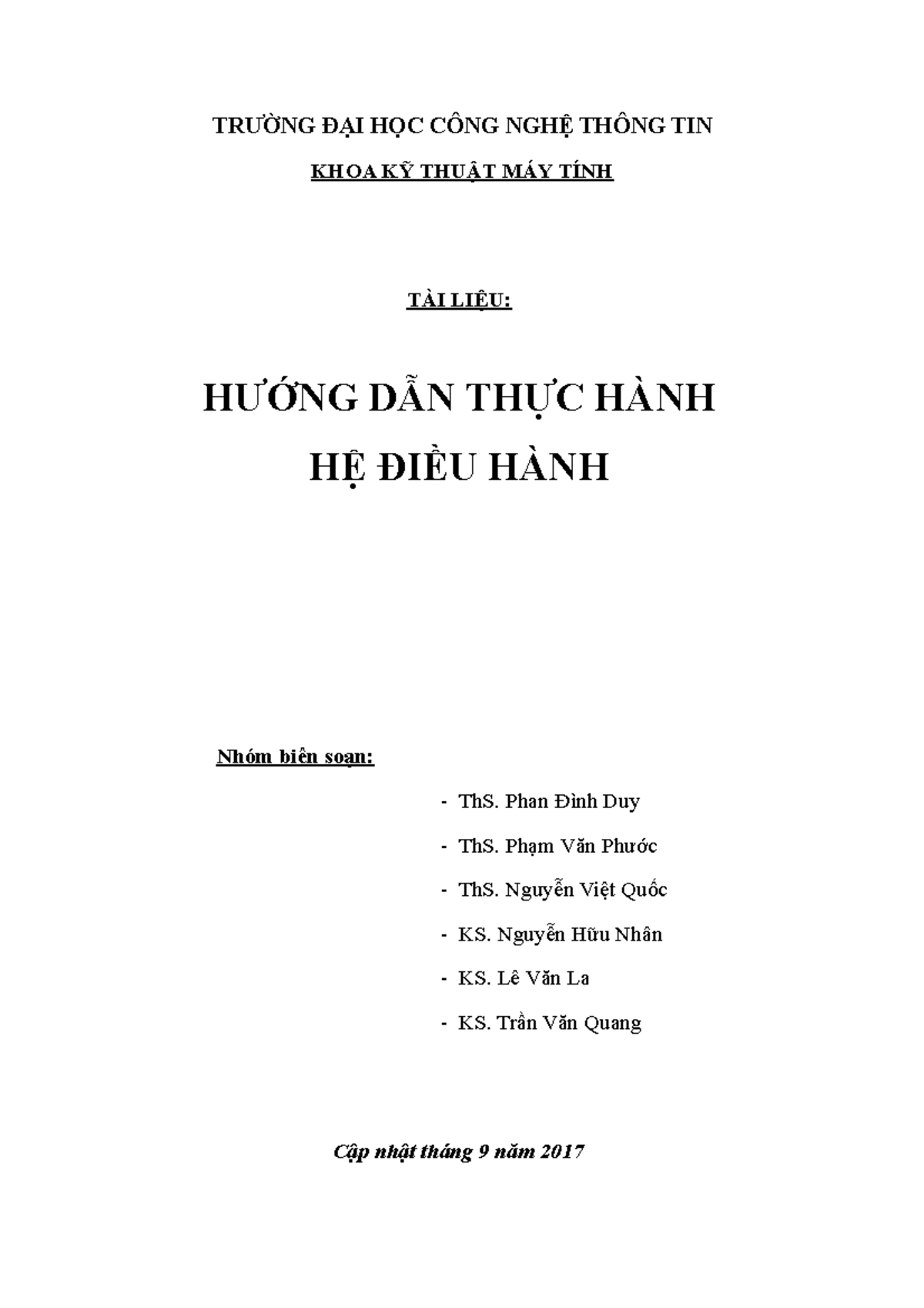 TRƯỜNG ĐẠI HỌC CÔNG NGHỆ THÔNG TIN

KHOA KỸ THUẬT MÁY TÍNH

TÀI LIỆU:

HƯỚNG DẪN THỰC HÀNH
HỆ ĐIỀU HÀNH

Nhóm biên soạn:

- ThS. Phan Đình Duy
- ThS. Phạm Văn Phước
- ThS. Nguyễn Việt Quốc
- KS. Nguyễn Hữu Nhân
- KS. Lê Văn La
- KS. Trần Văn Quang

Cập nhật tháng 9 năm 2017